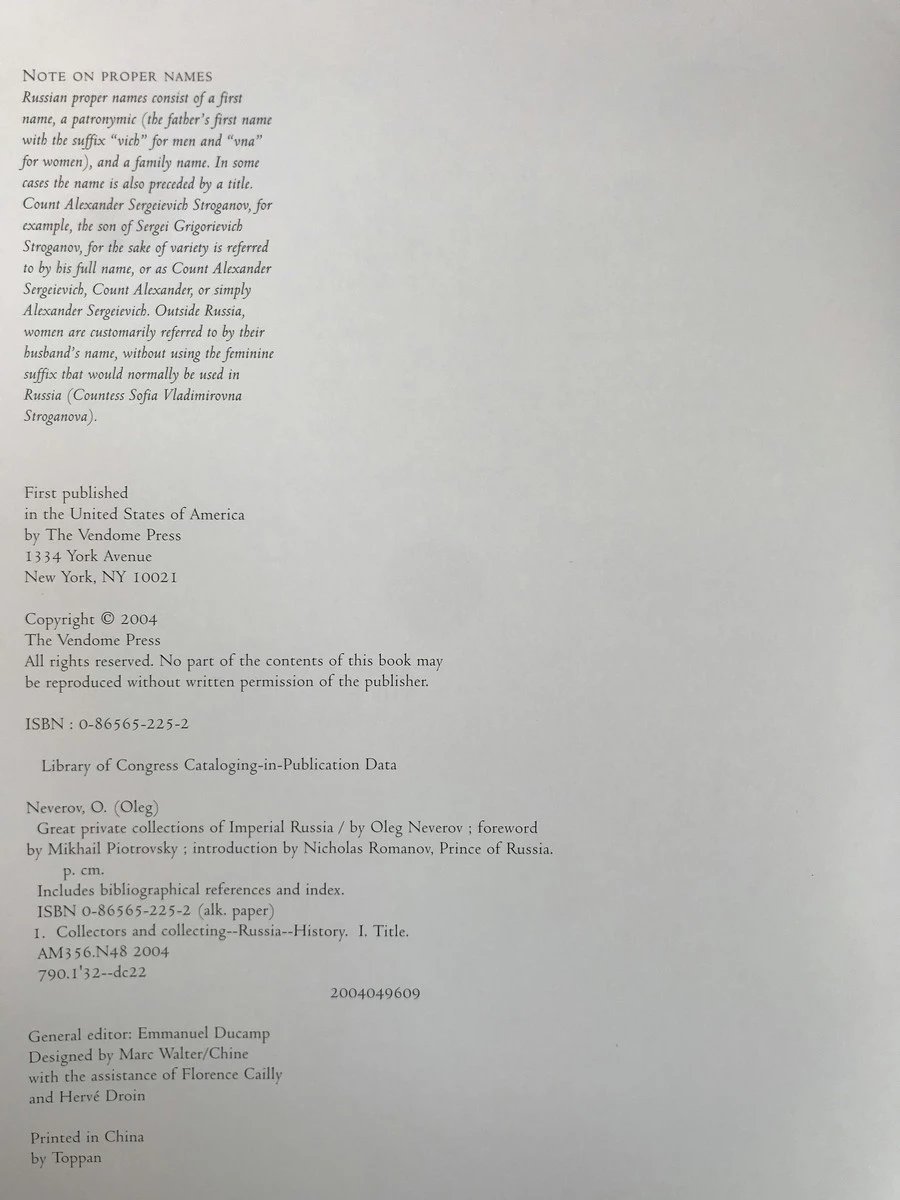 NOTE ON PROPER NAMES

Russian proper names consist of a first name, a patronymic (the father's first name with the suffix "vich" for men and "vna" for women), and a family name. In some cases the name is also preceded by a title. Count Alexander Sergeievich Stroganov, for example, the son of Sergei Grigorievich Stroganov, for the sake of variety is referred to by his full name, or as Count Alexander Sergeievich, Count Alexander, or simply Alexander Sergeievich. Outside Russia, women are customarily referred to by their husband's name, without using the feminine suffix that would normally be used in Russia (Countess Sofia Vladimirovna Stroganova).

First published
in the United States of America
by The Vendome Press
1334 York Avenue
New York, NY 10021

Copyright © 2004
The Vendome Press
All rights reserved. No part of the contents of this book may be reproduced without written permission of the publisher.

ISBN : 0-86565-225-2

Library of Congress Cataloging-in-Publication Data

Neverov, O. (Oleg)
Great private collections of Imperial Russia / by Oleg Neverov ; foreword by Mikhail Piotrovsky ; introduction by Nicholas Romanov, Prince of Russia.
p. cm.
Includes bibliographical references and index.
ISBN 0-86565-225-2 (alk. paper)
1. Collectors and collecting--Russia--History. I. Title.
AM356.N48 2004
790.1'32--dc22
2004049609

General editor: Emmanuel Ducamp
Designed by Marc Walter/Chine
with the assistance of Florence Cailly
and Hervé Droin

Printed in China
by Toppan